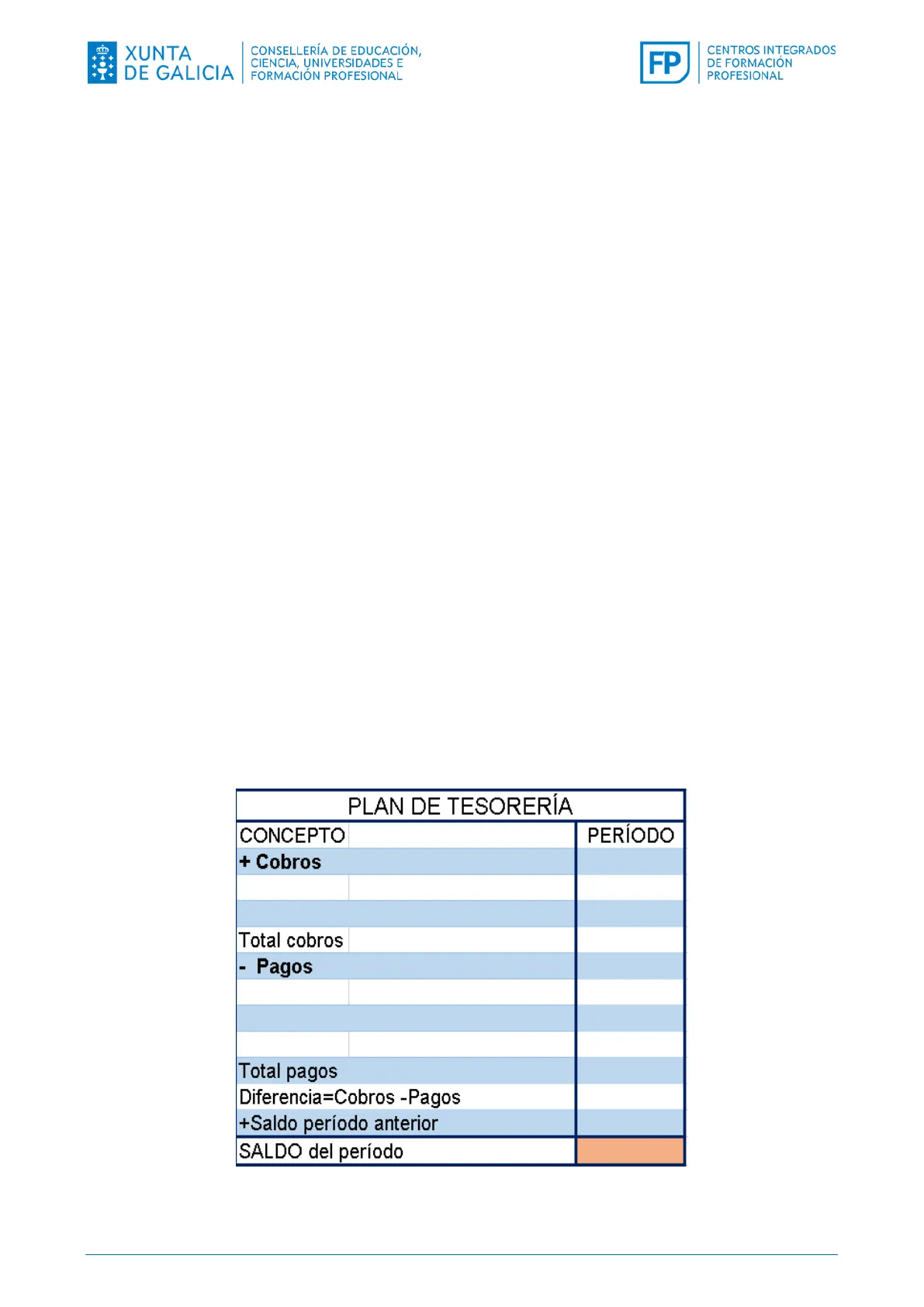 XUNTA
DE GALICIA

CONSELLERÍA DE EDUCACIÓN,
CIENCIA, UNIVERSIDADES E
FORMACIÓN PROFESIONAL

FP

CENTROS INTEGRADOS
DE FORMACIÓN
PROFESIONAL

PLAN DE TESORERÍA

| CONCEPTO | | PERÍODO |
|---|---|---|
| + Cobros | | |
| | | |
| | | |
| Total cobros | | |
| - Pagos | | |
| | | |
| | | |
| | | |
| Total pagos | | |
| Diferencia=Cobros -Pagos | | |
| +Saldo período anterior | | |
| SALDO del período | | |